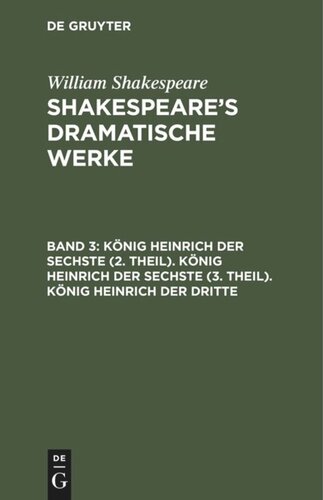 DE GRUYTER

William Shakespeare

SHAKESPEARE'S DRAMATISCHE WERKE

BAND 3: KÖNIG HEINRICH DER SECHSTE (2. THEIL). KÖNIG HEINRICH DER SECHSTE (3. THEIL). KÖNIG HEINRICH DER DRITTE

DE
G